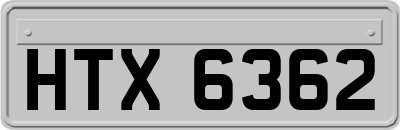 HTX 6362